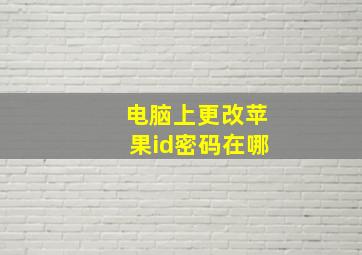 电脑上更改苹果id密码在哪